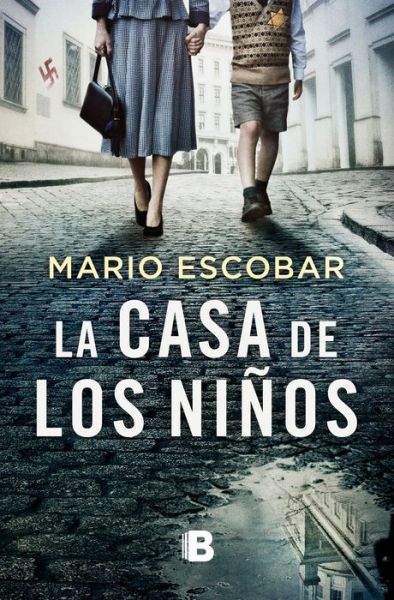 MARIO ESCOBAR

LA CASA DE LOS NIÑOS

B